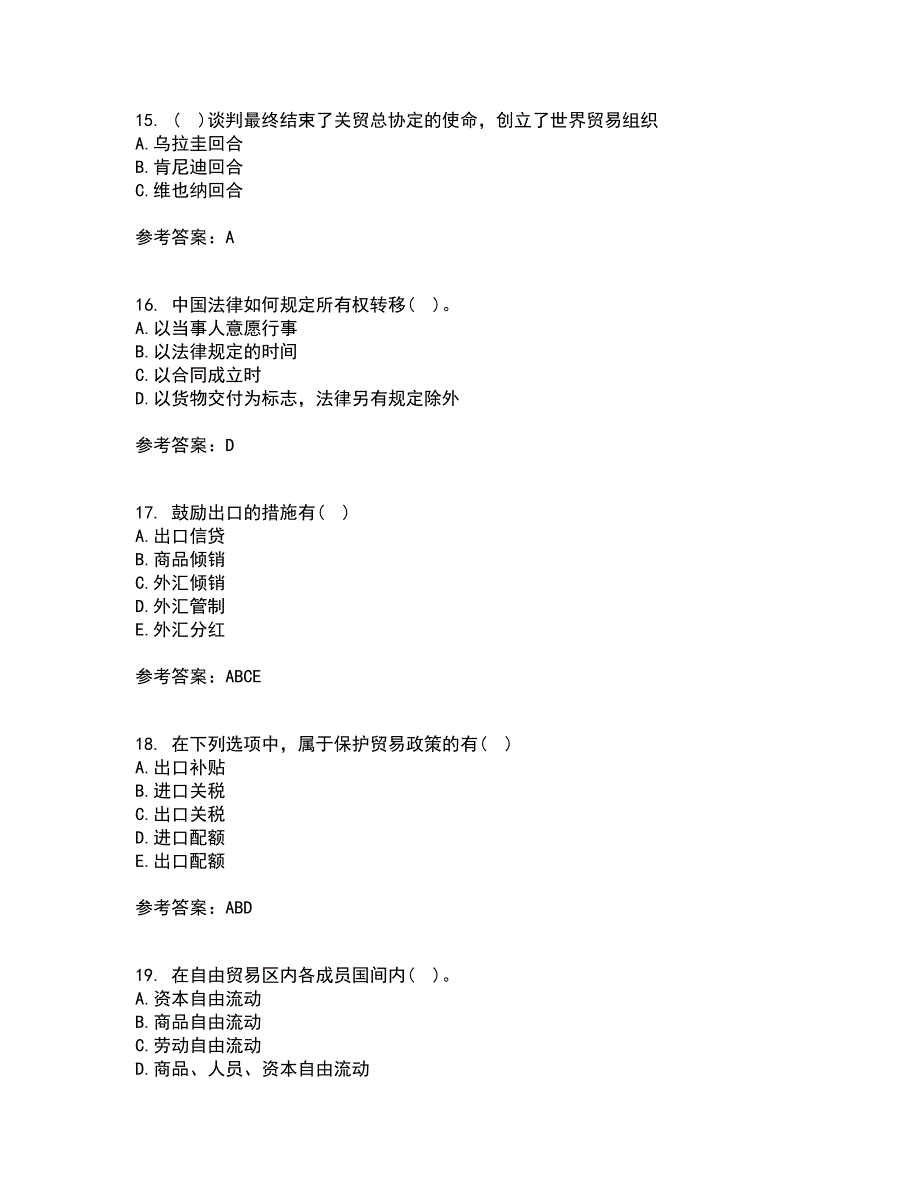 15. （ ）谈判最终结束了关贸总协定的使命，创立了世界贸易组织
A.乌拉圭回合
B.肯尼迪回合
C.维也纳回合

参考答案：A

16. 中国法律如何规定所有权转移（ ）。
A.以当事人意愿行事
B.以法律规定的时间
C.以合同成立时
D.以货物交付为标志，法律另有规定除外

参考答案：D

17. 鼓励出口的措施有（ ）
A.出口信贷
B.商品倾销
C.外汇倾销
D.外汇管制
E.外汇分红

参考答案：ABCE

18. 在下列选项中，属于保护贸易政策的有（ ）
A.出口补贴
B.进口关税
C.出口关税
D.进口配额
E.出口配额

参考答案：ABD

19. 在自由贸易区内各成员国间内（ ）。
A.资本自由流动
B.商品自由流动
C.劳动自由流动
D.商品、人员、资本自由流动